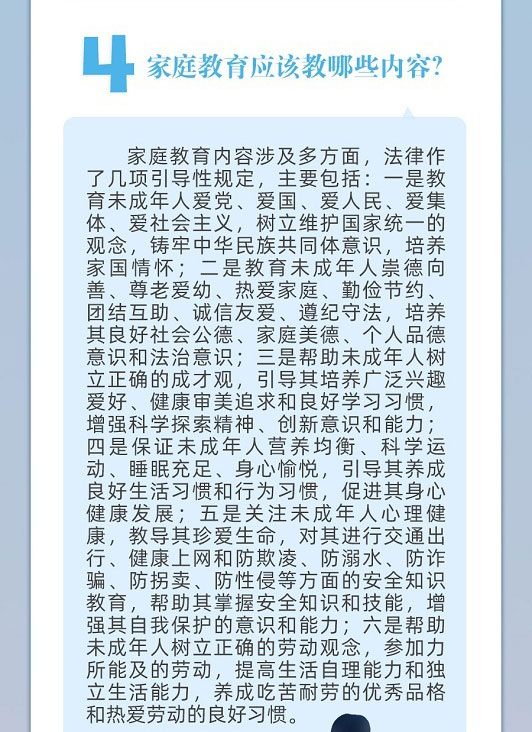 4 家庭教育应该教哪些内容?

家庭教育内容涉及多方面，法律作了几项引导性规定，主要包括：一是教育未成年人爱党、爱国、爱人民、爱集体、爱社会主义，树立维护国家统一的观念，铸牢中华民族共同体意识，培养家国情怀；二是教育未成年人崇德向善、尊老爱幼、热爱家庭、勤俭节约、团结互助、诚信友爱、遵纪守法，培养其良好社会公德、家庭美德、个人品德意识和法治意识；三是帮助未成年人树立正确的成才观，引导其培养广泛兴趣爱好、健康审美追求和良好学习习惯，增强科学探索精神、创新意识和能力；四是保证未成年人营养均衡、科学运动、睡眠充足、身心愉悦，引导其养成良好生活习惯和行为习惯，促进其身心健康发展；五是关注未成年人心理健康，教导其珍爱生命，对其进行交通出行、健康上网和防欺凌、防溺水、防诈骗、防拐卖、防性侵等方面的安全知识教育，帮助其掌握安全知识和技能，增强其自我保护的意识和能力；六是帮助未成年人树立正确的劳动观念，参加力所能及的劳动，提高生活自理能力和独立生活能力，养成吃苦耐劳的优秀品格和热爱劳动的良好习惯。